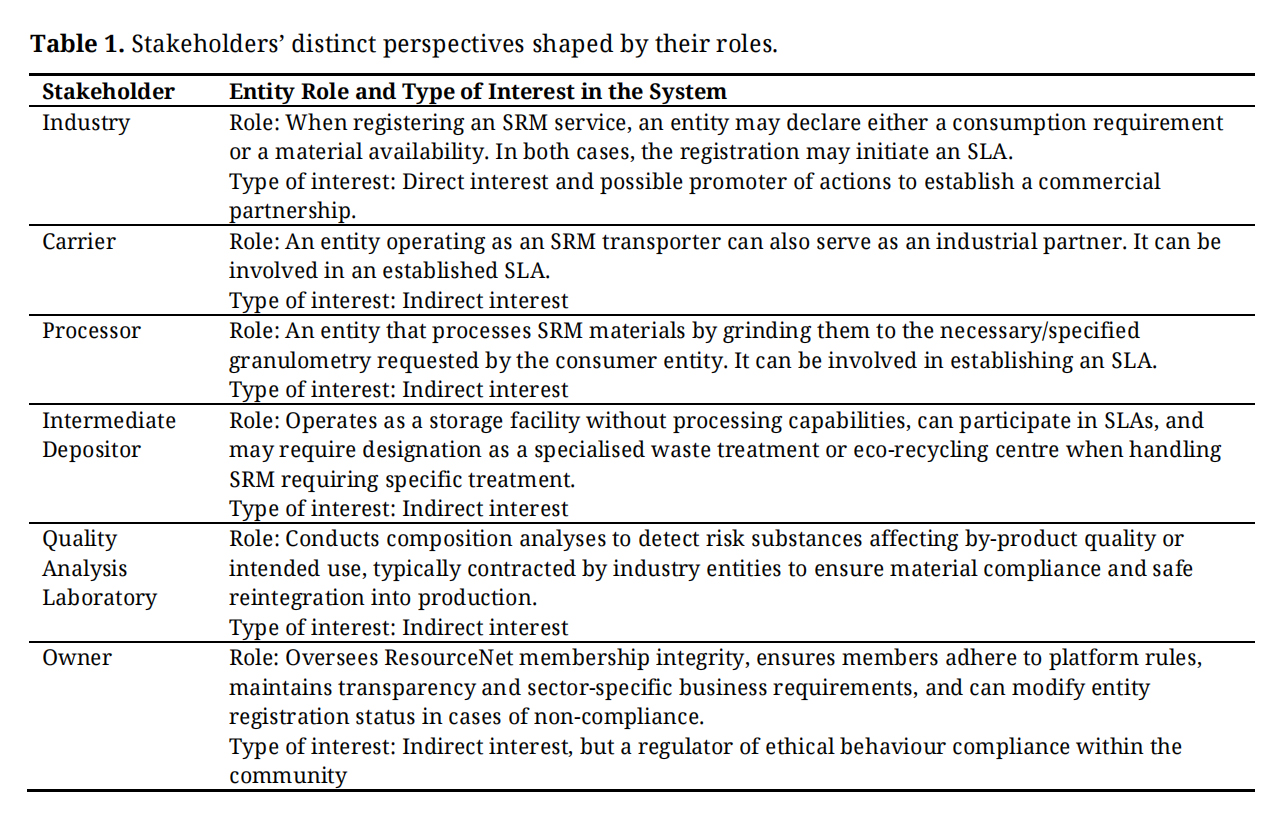 **Table 1.** Stakeholders' distinct perspectives shaped by their roles.

| Stakeholder | Entity Role and Type of Interest in the System |
|---|---|
| Industry | Role: When registering an SRM service, an entity may declare either a consumption requirement or a material availability. In both cases, the registration may initiate an SLA. Type of interest: Direct interest and possible promoter of actions to establish a commercial partnership. |
| Carrier | Role: An entity operating as an SRM transporter can also serve as an industrial partner. It can be involved in an established SLA. Type of interest: Indirect interest |
| Processor | Role: An entity that processes SRM materials by grinding them to the necessary/specified granulometry requested by the consumer entity. It can be involved in establishing an SLA. Type of interest: Indirect interest |
| Intermediate Depositor | Role: Operates as a storage facility without processing capabilities, can participate in SLAs, and may require designation as a specialised waste treatment or eco-recycling centre when handling SRM requiring specific treatment. Type of interest: Indirect interest |
| Quality Analysis Laboratory | Role: Conducts composition analyses to detect risk substances affecting by-product quality or intended use, typically contracted by industry entities to ensure material compliance and safe reintegration into production. Type of interest: Indirect interest |
| Owner | Role: Oversees ResourceNet membership integrity, ensures members adhere to platform rules, maintains transparency and sector-specific business requirements, and can modify entity registration status in cases of non-compliance. Type of interest: Indirect interest, but a regulator of ethical behaviour compliance within the community |